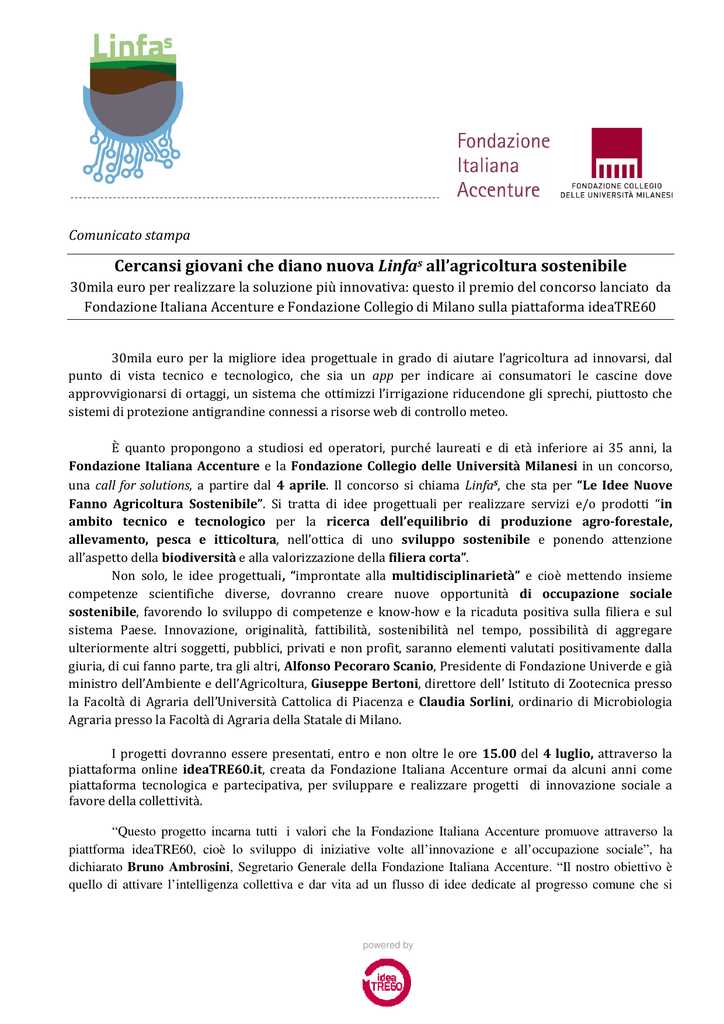 Linfa$^s$

Fondazione Italiana Accenture

FONDAZIONE COLLEGIO DELLE UNIVERSITÀ MILANESI

Comunicato stampa

Cercansi giovani che diano nuova Linfa$^s$ all'agricoltura sostenibile

30mila euro per realizzare la soluzione più innovativa: questo il premio del concorso lanciato da Fondazione Italiana Accenture e Fondazione Collegio di Milano sulla piattaforma ideaTRE60

30mila euro per la migliore idea progettuale in grado di aiutare l'agricoltura ad innovarsi, dal punto di vista tecnico e tecnologico, che sia un app per indicare ai consumatori le cascine dove approvvigionarsi di ortaggi, un sistema che ottimizzi l'irrigazione riducendone gli sprechi, piuttosto che sistemi di protezione antigrandine connessi a risorse web di controllo meteo.

È quanto propongono a studiosi ed operatori, purché laureati e di età inferiore ai 35 anni, la Fondazione Italiana Accenture e la Fondazione Collegio delle Università Milanesi in un concorso, una call for solutions, a partire dal 4 aprile. Il concorso si chiama Linfa$^s$, che sta per "Le Idee Nuove Fanno Agricoltura Sostenibile". Si tratta di idee progettuali per realizzare servizi e/o prodotti "in ambito tecnico e tecnologico per la ricerca dell'equilibrio di produzione agro-forestale, allevamento, pesca e itticoltura, nell'ottica di uno sviluppo sostenibile e ponendo attenzione all'aspetto della biodiversità e alla valorizzazione della filiera corta".

Non solo, le idee progettuali, "improntate alla multidisciplinarietà" e cioè mettendo insieme competenze scientifiche diverse, dovranno creare nuove opportunità di occupazione sociale sostenibile, favorendo lo sviluppo di competenze e know-how e la ricaduta positiva sulla filiera e sul sistema Paese. Innovazione, originalità, fattibilità, sostenibilità nel tempo, possibilità di aggregare ulteriormente altri soggetti, pubblici, privati e non profit, saranno elementi valutati positivamente dalla giuria, di cui fanno parte, tra gli altri, Alfonso Pecoraro Scanio, Presidente di Fondazione Univerde e già ministro dell'Ambiente e dell'Agricoltura, Giuseppe Bertoni, direttore dell' Istituto di Zootecnica presso la Facoltà di Agraria dell'Università Cattolica di Piacenza e Claudia Sorlini, ordinario di Microbiologia Agraria presso la Facoltà di Agraria della Statale di Milano.

I progetti dovranno essere presentati, entro e non oltre le ore 15.00 del 4 luglio, attraverso la piattaforma online ideaTRE60.it, creata da Fondazione Italiana Accenture ormai da alcuni anni come piattaforma tecnologica e partecipativa, per sviluppare e realizzare progetti di innovazione sociale a favore della collettività.

"Questo progetto incarna tutti i valori che la Fondazione Italiana Accenture promuove attraverso la piattforma ideaTRE60, cioè lo sviluppo di iniziative volte all'innovazione e all'occupazione sociale", ha dichiarato Bruno Ambrosini, Segretario Generale della Fondazione Italiana Accenture. "Il nostro obiettivo è quello di attivare l'intelligenza collettiva e dar vita ad un flusso di idee dedicate al progresso comune che si

powered by

idea TRE60